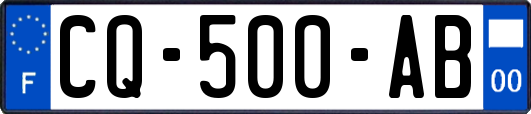 F
CQ-500-AB
00